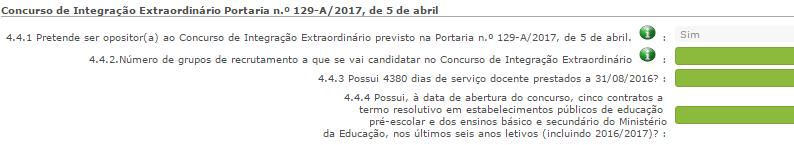 Concurso de Integração Extraordinário Portaria n.º 129-A/2017, de 5 de abril

4.4.1 Pretende ser opositor(a) ao Concurso de Integração Extraordinário previsto na Portaria n.º 129-A/2017, de 5 de abril. : Sim

4.4.2.Número de grupos de recrutamento a que se vai candidatar no Concurso de Integração Extraordinário :

4.4.3 Possui 4380 dias de serviço docente prestados a 31/08/2016? :

4.4.4 Possui, à data de abertura do concurso, cinco contratos a termo resolutivo em estabelecimentos públicos de educação pré-escolar e dos ensinos básico e secundário do Ministério da Educação, nos últimos seis anos letivos (incluindo 2016/2017)? :